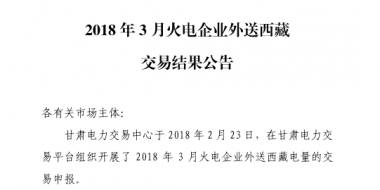 2018 年 3 月火电企业外送西藏

交易结果公告

各有关市场主体:

甘肃电力交易中心于 2018 年 2 月 23 日，在甘肃电力交易平台组织开展了 2018 年 3 月火电企业外送西藏电量的交易申报。